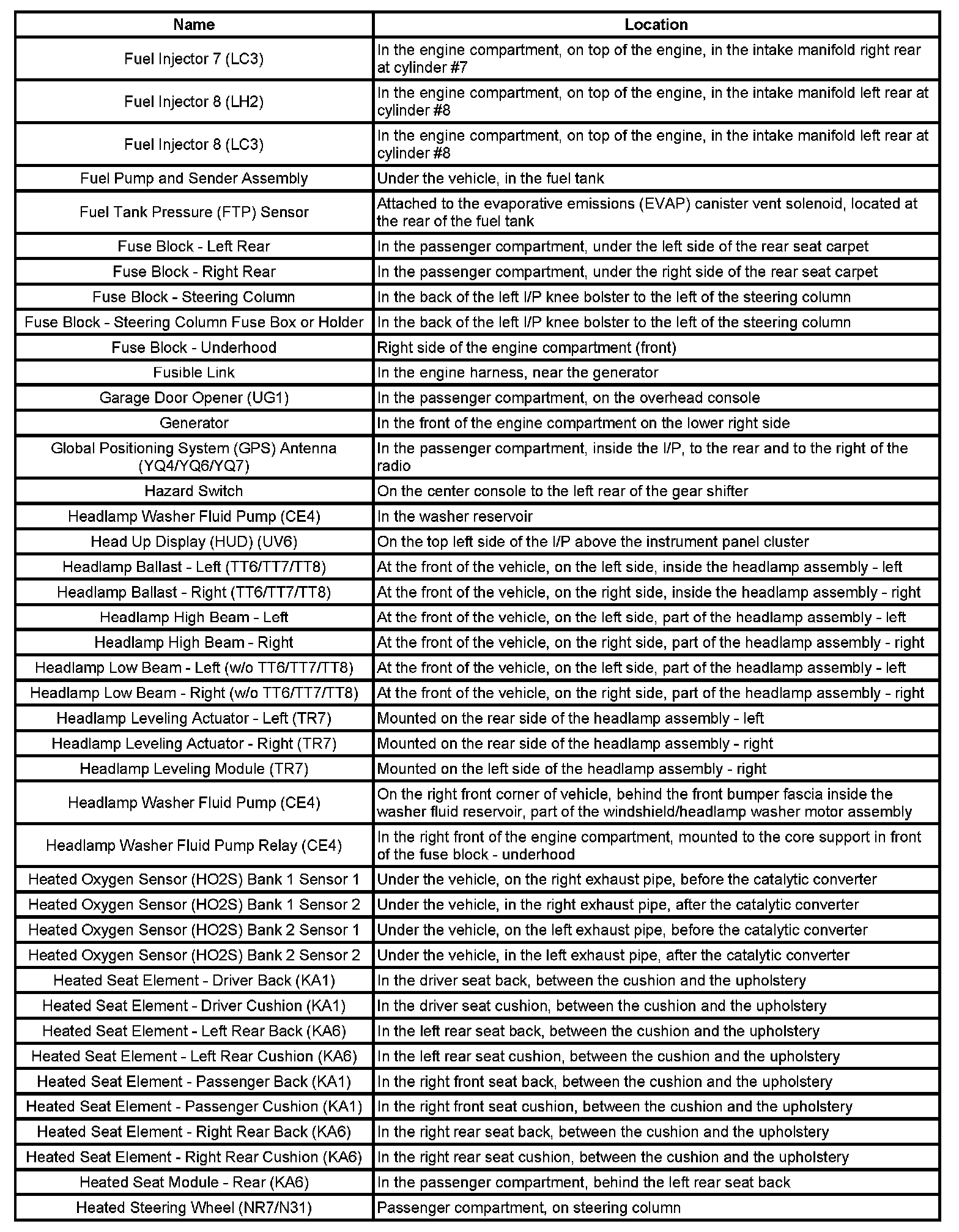 | Name | Location |
|---|---|
| Fuel Injector 7 (LC3) | In the engine compartment, on top of the engine, in the intake manifold right rear at cylinder #7 |
| Fuel Injector 8 (LH2) | In the engine compartment, on top of the engine, in the intake manifold left rear at cylinder #8 |
| Fuel Injector 8 (LC3) | In the engine compartment, on top of the engine, in the intake manifold left rear at cylinder #8 |
| Fuel Pump and Sender Assembly | Under the vehicle, in the fuel tank |
| Fuel Tank Pressure (FTP) Sensor | Attached to the evaporative emissions (EVAP) canister vent solenoid, located at the rear of the fuel tank |
| Fuse Block - Left Rear | In the passenger compartment, under the left side of the rear seat carpet |
| Fuse Block - Right Rear | In the passenger compartment, under the right side of the rear seat carpet |
| Fuse Block - Steering Column | In the back of the left I/P knee bolster to the left of the steering column |
| Fuse Block - Steering Column Fuse Box or Holder | In the back of the left I/P knee bolster to the left of the steering column |
| Fuse Block - Underhood | Right side of the engine compartment (front) |
| Fusible Link | In the engine harness, near the generator |
| Garage Door Opener (UG1) | In the passenger compartment, on the overhead console |
| Generator | In the front of the engine compartment on the lower right side |
| Global Positioning System (GPS) Antenna (YQ4/YQ6/YQ7) | In the passenger compartment, inside the I/P, to the rear and to the right of the radio |
| Hazard Switch | On the center console to the left rear of the gear shifter |
| Headlamp Washer Fluid Pump (CE4) | In the washer reservoir |
| Head Up Display (HUD) (UV6) | On the top left side of the I/P above the instrument panel cluster |
| Headlamp Ballast - Left (TT6/TT7/TT8) | At the front of the vehicle, on the left side, inside the headlamp assembly - left |
| Headlamp Ballast - Right (TT6/TT7/TT8) | At the front of the vehicle, on the right side, inside the headlamp assembly - right |
| Headlamp High Beam - Left | At the front of the vehicle, on the left side, part of the headlamp assembly - left |
| Headlamp High Beam - Right | At the front of the vehicle, on the right side, part of the headlamp assembly - right |
| Headlamp Low Beam - Left (w/o TT6/TT7/TT8) | At the front of the vehicle, on the left side, part of the headlamp assembly - left |
| Headlamp Low Beam - Right (w/o TT6/TT7/TT8) | At the front of the vehicle, on the right side, part of the headlamp assembly - right |
| Headlamp Leveling Actuator - Left (TR7) | Mounted on the rear side of the headlamp assembly - left |
| Headlamp Leveling Actuator - Right (TR7) | Mounted on the rear side of the headlamp assembly - right |
| Headlamp Leveling Module (TR7) | Mounted on the left side of the headlamp assembly - right |
| Headlamp Washer Fluid Pump (CE4) | On the right front corner of vehicle, behind the front bumper fascia inside the washer fluid reservoir, part of the windshield/headlamp washer motor assembly |
| Headlamp Washer Fluid Pump Relay (CE4) | In the right front of the engine compartment, mounted to the core support in front of the fuse block - underhood |
| Heated Oxygen Sensor (HO2S) Bank 1 Sensor 1 | Under the vehicle, on the right exhaust pipe, before the catalytic converter |
| Heated Oxygen Sensor (HO2S) Bank 1 Sensor 2 | Under the vehicle, in the right exhaust pipe, after the catalytic converter |
| Heated Oxygen Sensor (HO2S) Bank 2 Sensor 1 | Under the vehicle, on the left exhaust pipe, before the catalytic converter |
| Heated Oxygen Sensor (HO2S) Bank 2 Sensor 2 | Under the vehicle, in the left exhaust pipe, after the catalytic converter |
| Heated Seat Element - Driver Back (KA1) | In the driver seat back, between the cushion and the upholstery |
| Heated Seat Element - Driver Cushion (KA1) | In the driver seat cushion, between the cushion and the upholstery |
| Heated Seat Element - Left Rear Back (KA6) | In the left rear seat back, between the cushion and the upholstery |
| Heated Seat Element - Left Rear Cushion (KA6) | In the left rear seat cushion, between the cushion and the upholstery |
| Heated Seat Element - Passenger Back (KA1) | In the right front seat back, between the cushion and the upholstery |
| Heated Seat Element - Passenger Cushion (KA1) | In the right front seat cushion, between the cushion and the upholstery |
| Heated Seat Element - Right Rear Back (KA6) | In the right rear seat back, between the cushion and the upholstery |
| Heated Seat Element - Right Rear Cushion (KA6) | In the right rear seat cushion, between the cushion and the upholstery |
| Heated Seat Module - Rear (KA6) | In the passenger compartment, behind the left rear seat back |
| Heated Steering Wheel (NR7/N31) | Passenger compartment, on steering column |